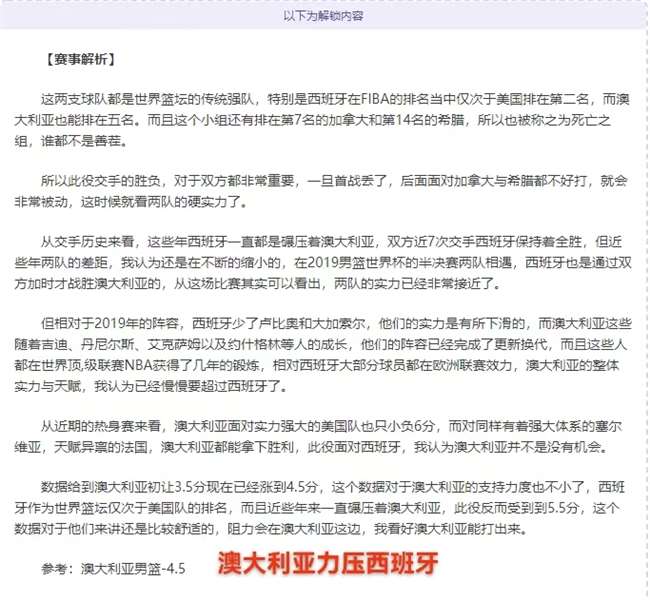 以下为解锁内容

【赛事解析】

这两支球队都是世界篮坛的传统强队，特别是西班牙在FIBA的排名当中仅次于美国排在第二名，而澳大利亚也能排在五名。而且这个小组还有排在第7名的加拿大和第14名的希腊，所以也被称之为死亡之组，谁都不是善茬。

所以此役交手的胜负，对于双方都非常重要，一旦首战丢了，后面面对加拿大与希腊都不好打，就会非常被动，这时候就看两队的硬实力了。

从交手历史来看，这些年西班牙一直都是碾压着澳大利亚，双方近7次交手西班牙保持着全胜，但近些年两队的差距，我认为还是在不断的缩小的，在2019男篮世界杯的半决赛两队相遇，西班牙也是通过双方加时才战胜澳大利亚的，从这场比赛其实可以看出，两队的实力已经非常接近了。

但相对于2019年的阵容，西班牙少了卢比奥和大加索尔，他们的实力是有所下滑的，而澳大利亚这些随着吉迪、丹尼尔斯、艾克萨姆以及约什格林等人的成长，他们的阵容已经完成了更新换代，而且这些人都在世界顶,级联赛NBA获得了几年的锻炼，相对西班牙大部分球员都在欧洲联赛效力，澳大利亚的整体实力与天赋，我认为已经慢慢要超过西班牙了。

从近期的热身赛来看，澳大利亚面对实力强大的美国队也只小负6分，而对同样有着强大体系的塞尔维亚，天赋异禀的法国，澳大利亚都能拿下胜利，此役面对西班牙，我认为澳大利亚并不是没有机会。

数据给到澳大利亚初让3.5分现在已经涨到4.5分，这个数据对于澳大利亚的支持力度也不小了，西班牙作为世界篮坛仅次于美国队的排名，而且近些年来一直碾压着澳大利亚，此役反而受到到5.5分，这个数据对于他们来讲还是比较舒适的，阻力会在澳大利亚这边，我看好澳大利亚能打出来。

参考：澳大利亚男篮-4.5 澳大利亚力压西班牙